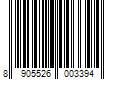 8 905526 003394